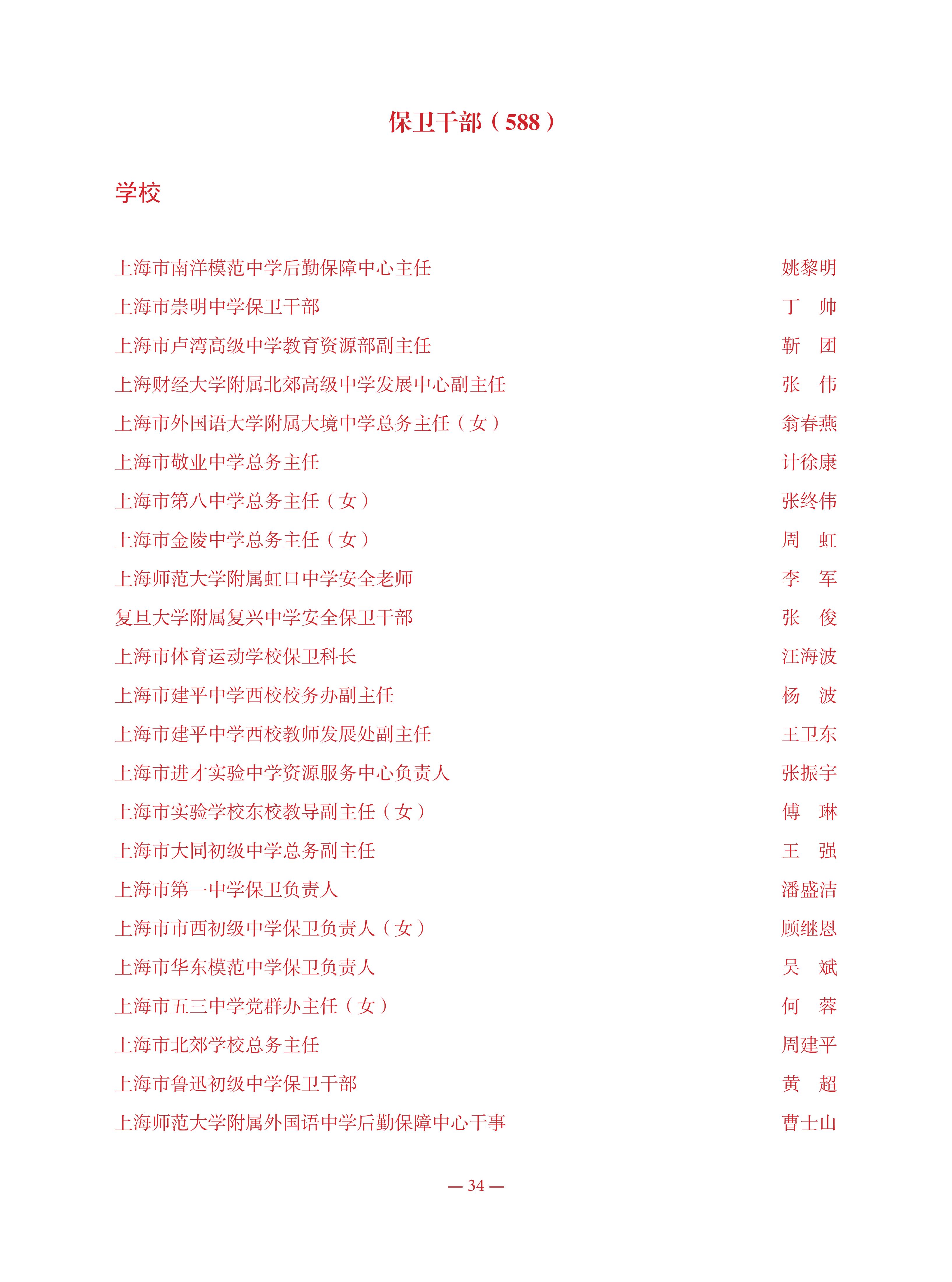 保卫干部（588）

学校

上海市南洋模范中学后勤保障中心主任 姚黎明
上海市崇明中学保卫干部 丁 帅
上海市卢湾高级中学教育资源部副主任 靳 团
上海财经大学附属北郊高级中学发展中心副主任 张 伟
上海市外国语大学附属大境中学总务主任（女） 翁春燕
上海市敬业中学总务主任 计徐康
上海市第八中学总务主任（女） 张终伟
上海市金陵中学总务主任（女） 周 虹
上海师范大学附属虹口中学安全老师 李 军
复旦大学附属复兴中学安全保卫干部 张 俊
上海市体育运动学校保卫科长 汪海波
上海市建平中学西校校务办副主任 杨 波
上海市建平中学西校教师发展处副主任 王卫东
上海市进才实验中学资源服务中心负责人 张振宇
上海市实验学校东校教导副主任（女） 傅 琳
上海市大同初级中学总务副主任 王 强
上海市第一中学保卫负责人 潘盛洁
上海市市西初级中学保卫负责人（女） 顾继恩
上海市华东模范中学保卫负责人 吴 斌
上海市五三中学党群办主任（女） 何 蓉
上海市北郊学校总务主任 周建平
上海市鲁迅初级中学保卫干部 黄 超
上海师范大学附属外国语中学后勤保障中心干事 曹士山

— 34 —